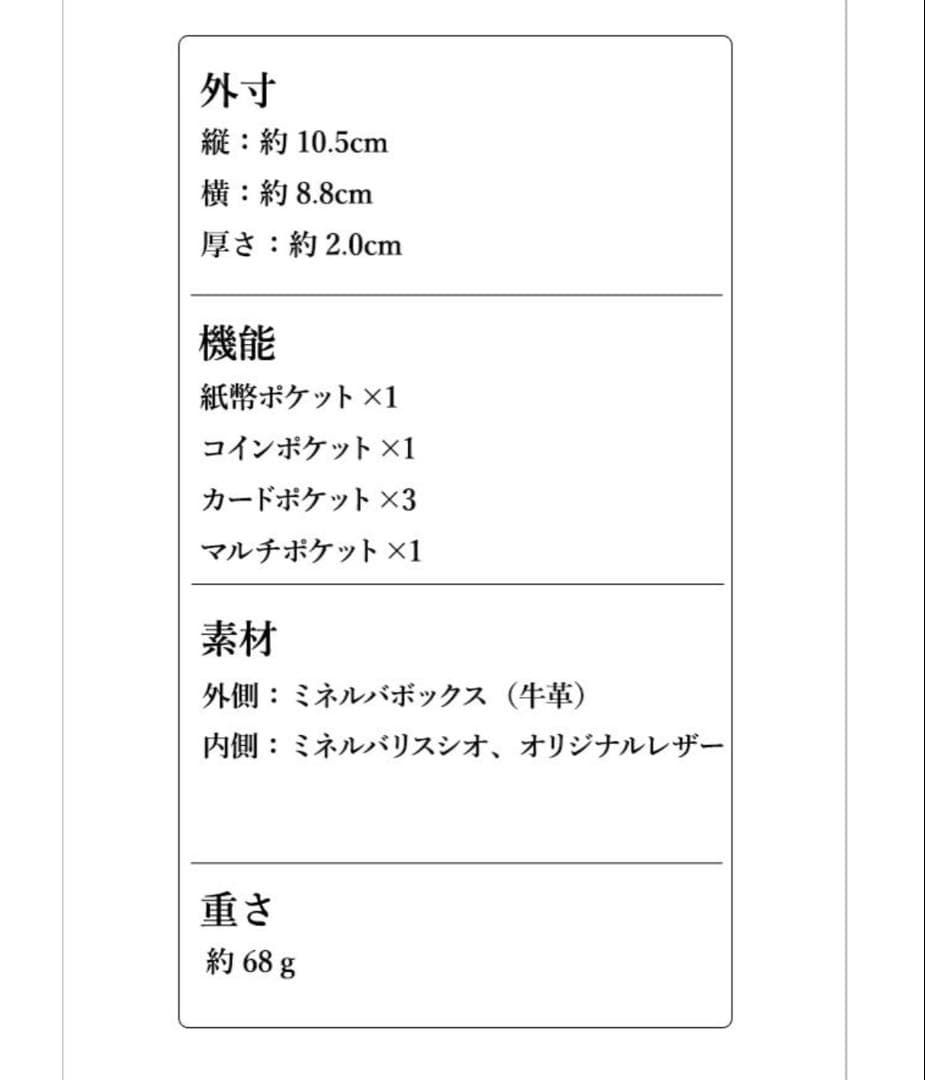 外寸
縦：約 10.5cm
横：約 8.8cm
厚さ：約 2.0cm

機能
紙幣ポケット ×1
コインポケット ×1
カードポケット ×3
マルチポケット ×1

素材
外側：ミネルバボックス（牛革）
内側：ミネルバリスシオ、オリジナルレザー

重さ
約 68 g